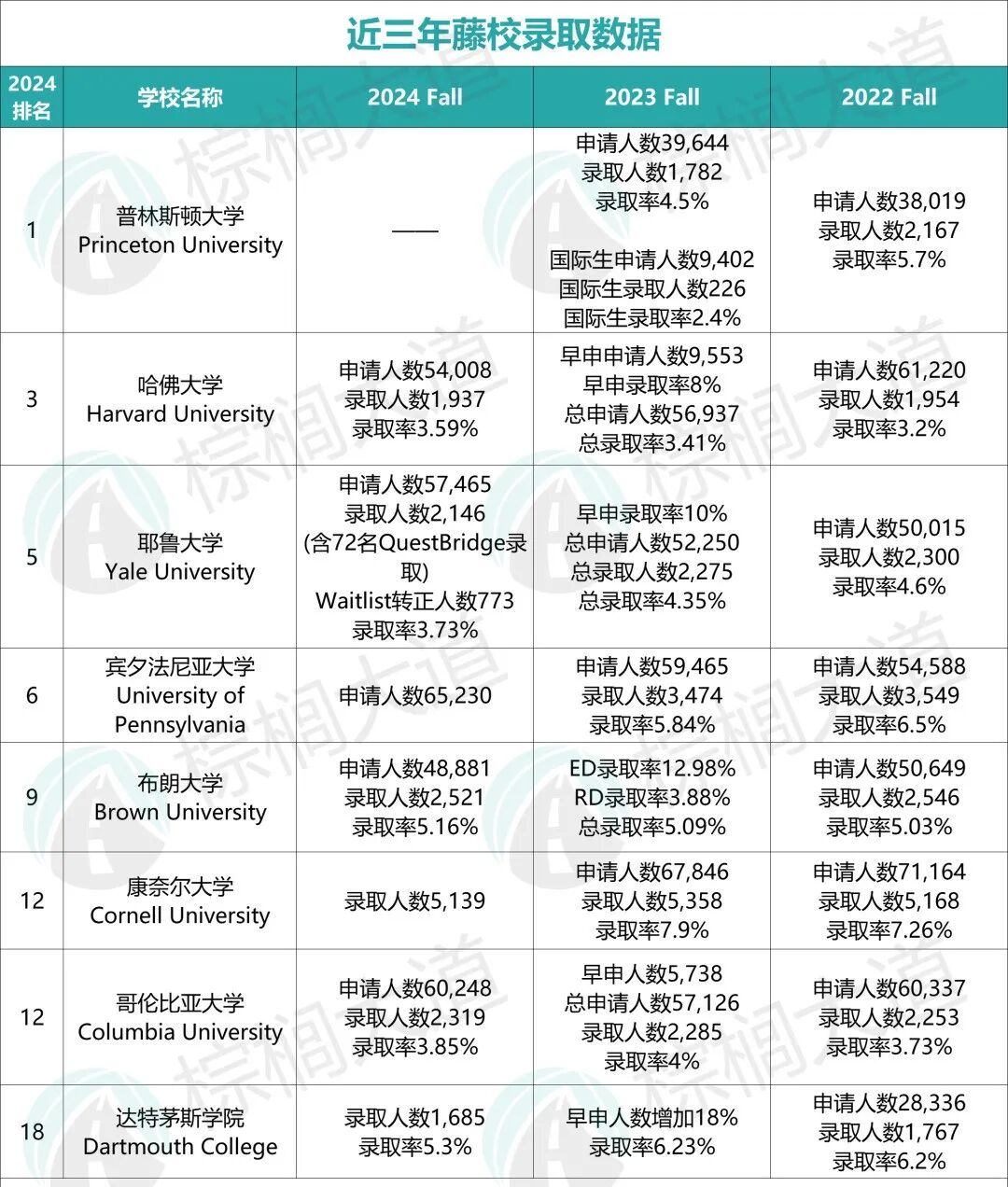 近三年藤校录取数据

| 2024排名 | 学校名称 | 2024 Fall | 2023 Fall | 2022 Fall |
|---|---|---|---|---|
| 1 | 普林斯顿大学 Princeton University | —— | 申请人数39,644 录取人数1,782 录取率4.5% 国际生申请人数9,402 国际生录取人数226 国际生录取率2.4% | 申请人数38,019 录取人数2,167 录取率5.7% |
| 3 | 哈佛大学 Harvard University | 申请人数54,008 录取人数1,937 录取率3.59% | 早申申请人数9,553 早申录取率8% 总申请人数56,937 总录取率3.41% | 申请人数61,220 录取人数1,954 录取率3.2% |
| 5 | 耶鲁大学 Yale University | 申请人数57,465 录取人数2,146 (含72名QuestBridge录取) Waitlist转正人数773 录取率3.73% | 早申录取率10% 总申请人数52,250 总录取人数2,275 总录取率4.35% | 申请人数50,015 录取人数2,300 录取率4.6% |
| 6 | 宾夕法尼亚大学 University of Pennsylvania | 申请人数65,230 | 申请人数59,465 录取人数3,474 录取率5.84% | 申请人数54,588 录取人数3,549 录取率6.5% |
| 9 | 布朗大学 Brown University | 申请人数48,881 录取人数2,521 录取率5.16% | ED录取率12.98% RD录取率3.88% 总录取率5.09% | 申请人数50,649 录取人数2,546 录取率5.03% |
| 12 | 康奈尔大学 Cornell University | 录取人数5,139 | 申请人数67,846 录取人数5,358 录取率7.9% | 申请人数71,164 录取人数5,168 录取率7.26% |
| 12 | 哥伦比亚大学 Columbia University | 申请人数60,248 录取人数2,319 录取率3.85% | 早申人数5,738 总申请人数57,126 录取人数2,285 录取率4% | 申请人数60,337 录取人数2,253 录取率3.73% |
| 18 | 达特茅斯学院 Dartmouth College | 录取人数1,685 录取率5.3% | 早申人数增加18% 录取率6.23% | 申请人数28,336 录取人数1,767 录取率6.2% |

棕榈大道